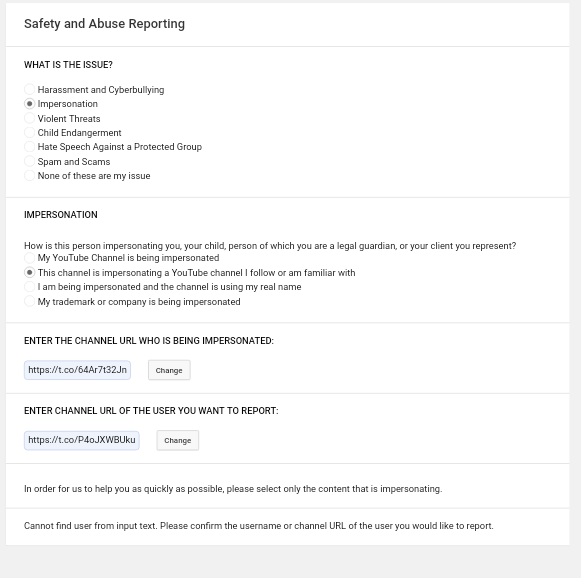 Safety and Abuse Reporting

WHAT IS THE ISSUE?

Harassment and Cyberbullying
Impersonation
Violent Threats
Child Endangerment
Hate Speech Against a Protected Group
Spam and Scams
None of these are my issue

IMPERSONATION

How is this person impersonating you, your child, person of which you are a legal guardian, or your client you represent?
My YouTube Channel is being impersonated
This channel is impersonating a YouTube channel I follow or am familiar with
I am being impersonated and the channel is using my real name
My trademark or company is being impersonated

ENTER THE CHANNEL URL WHO IS BEING IMPERSONATED:

https://t.co/64Ar7t32Jn
Change

ENTER CHANNEL URL OF THE USER YOU WANT TO REPORT:

https://t.co/P4oJXWBUku
Change

In order for us to help you as quickly as possible, please select only the content that is impersonating.

Cannot find user from input text. Please confirm the username or channel URL of the user you would like to report.